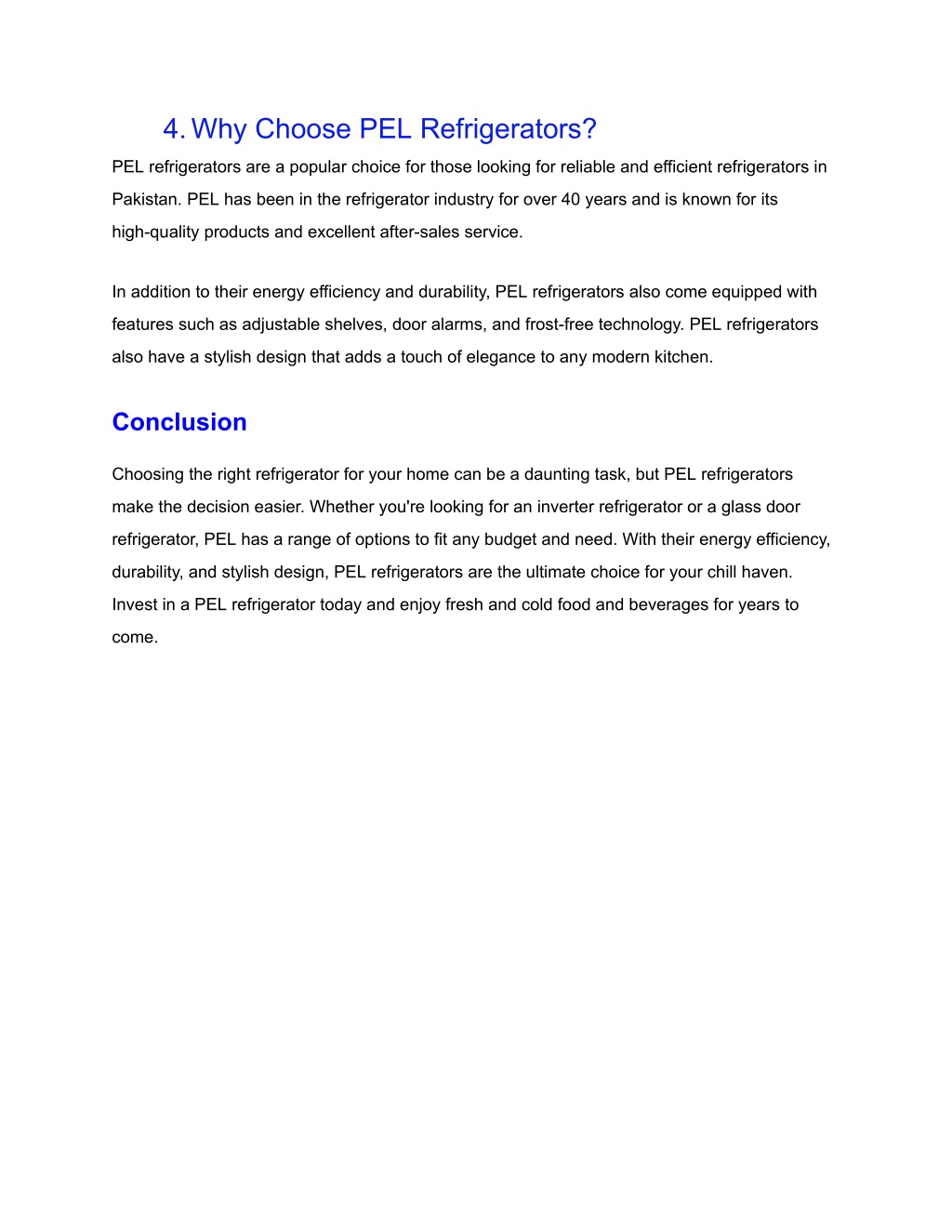 4. Why Choose PEL Refrigerators?

PEL refrigerators are a popular choice for those looking for reliable and efficient refrigerators in Pakistan. PEL has been in the refrigerator industry for over 40 years and is known for its high-quality products and excellent after-sales service.

In addition to their energy efficiency and durability, PEL refrigerators also come equipped with features such as adjustable shelves, door alarms, and frost-free technology. PEL refrigerators also have a stylish design that adds a touch of elegance to any modern kitchen.

Conclusion

Choosing the right refrigerator for your home can be a daunting task, but PEL refrigerators make the decision easier. Whether you're looking for an inverter refrigerator or a glass door refrigerator, PEL has a range of options to fit any budget and need. With their energy efficiency, durability, and stylish design, PEL refrigerators are the ultimate choice for your chill haven. Invest in a PEL refrigerator today and enjoy fresh and cold food and beverages for years to come.